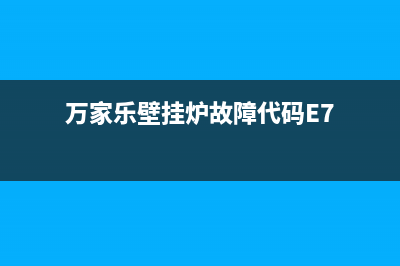 万家乐壁挂炉故障代码E7